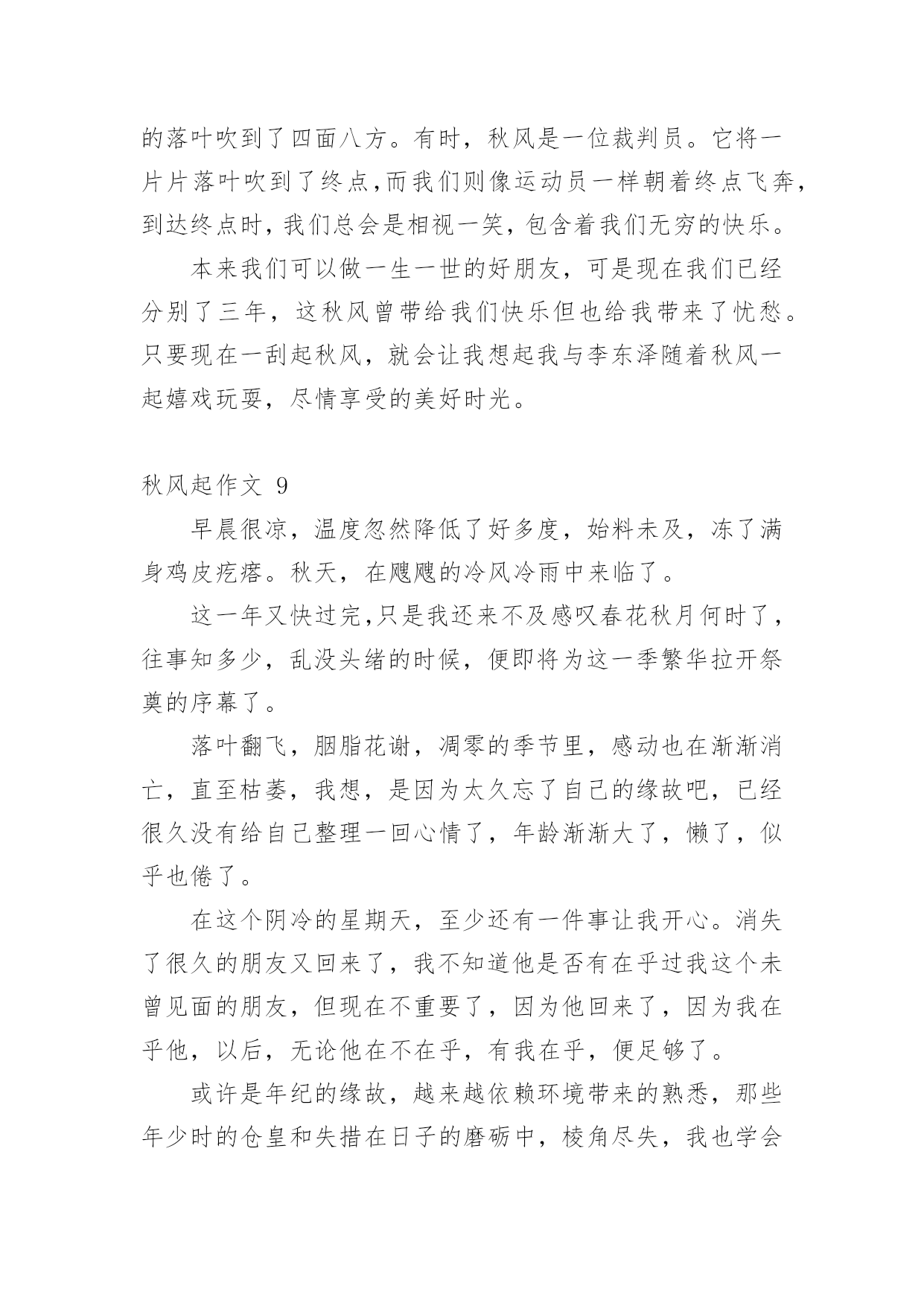 的落叶吹到了四面八方。有时，秋风是一位裁判员。它将一片片落叶吹到了终点,而我们则像运动员一样朝着终点飞奔，到达终点时，我们总会是相视一笑，包含着我们无穷的快乐。

本来我们可以做一生一世的好朋友，可是现在我们已经分别了三年，这秋风曾带给我们快乐但也给我带来了忧愁。只要现在一刮起秋风，就会让我想起我与李东泽随着秋风一起嬉戏玩耍，尽情享受的美好时光。

秋风起作文 9

早晨很凉，温度忽然降低了好多度，始料未及，冻了满身鸡皮疙瘩。秋天，在飕飕的冷风冷雨中来临了。

这一年又快过完,只是我还来不及感叹春花秋月何时了，往事知多少，乱没头绪的时候，便即将为这一季繁华拉开祭奠的序幕了。

落叶翻飞，胭脂花谢，凋零的季节里，感动也在渐渐消亡，直至枯萎，我想，是因为太久忘了自己的缘故吧，已经很久没有给自己整理一回心情了，年龄渐渐大了，懒了，似乎也倦了。

在这个阴冷的星期天，至少还有一件事让我开心。消失了很久的朋友又回来了，我不知道他是否有在乎过我这个未曾见面的朋友，但现在不重要了，因为他回来了，因为我在乎他，以后，无论他在不在乎，有我在乎，便足够了。

或许是年纪的缘故，越来越依赖环境带来的熟悉，那些年少时的仓皇和失措在日子的磨砺中，棱角尽失，我也学会